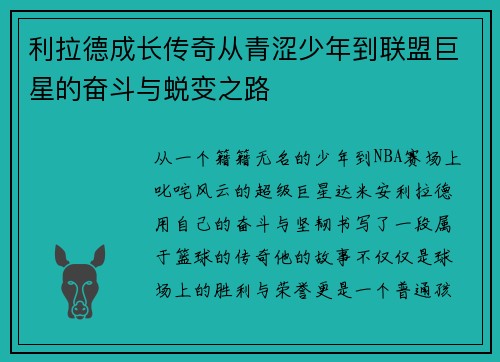 利拉德成长传奇从青涩少年到联盟巨星的奋斗与蜕变之路

从一个籍籍无名的少年到NBA赛场上叱咤风云的超级巨星达米安利拉德用自己的奋斗与坚韧书写了一段属于篮球的传奇他的故事不仅仅是球场上的胜利与荣誉更是一个普通孩